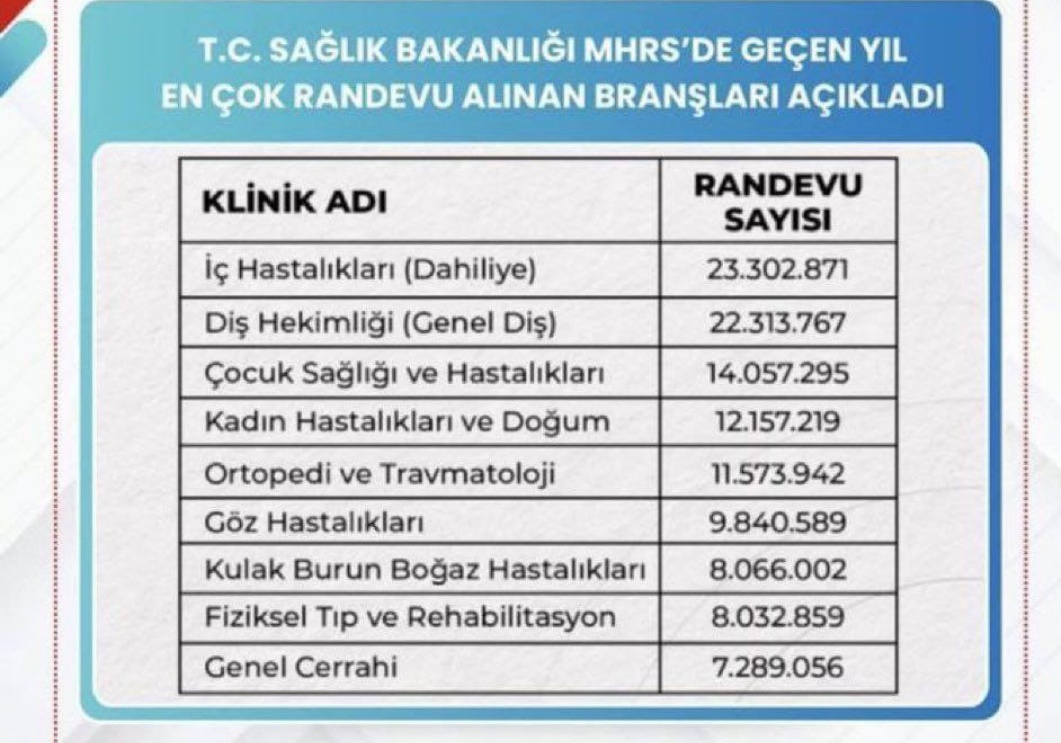 T.C. SAĞLIK BAKANLIĞI MHRS'DE GEÇEN YIL EN ÇOK RANDEVU ALINAN BRANŞLARI AÇIKLADI

| KLİNİK ADI | RANDEVU SAYISI |
|---|---|
| İç Hastalıkları (Dahiliye) | 23.302.871 |
| Diş Hekimliği (Genel Diş) | 22.313.767 |
| Çocuk Sağlığı ve Hastalıkları | 14.057.295 |
| Kadın Hastalıkları ve Doğum | 12.157.219 |
| Ortopedi ve Travmatoloji | 11.573.942 |
| Göz Hastalıkları | 9.840.589 |
| Kulak Burun Boğaz Hastalıkları | 8.066.002 |
| Fiziksel Tıp ve Rehabilitasyon | 8.032.859 |
| Genel Cerrahi | 7.289.056 |